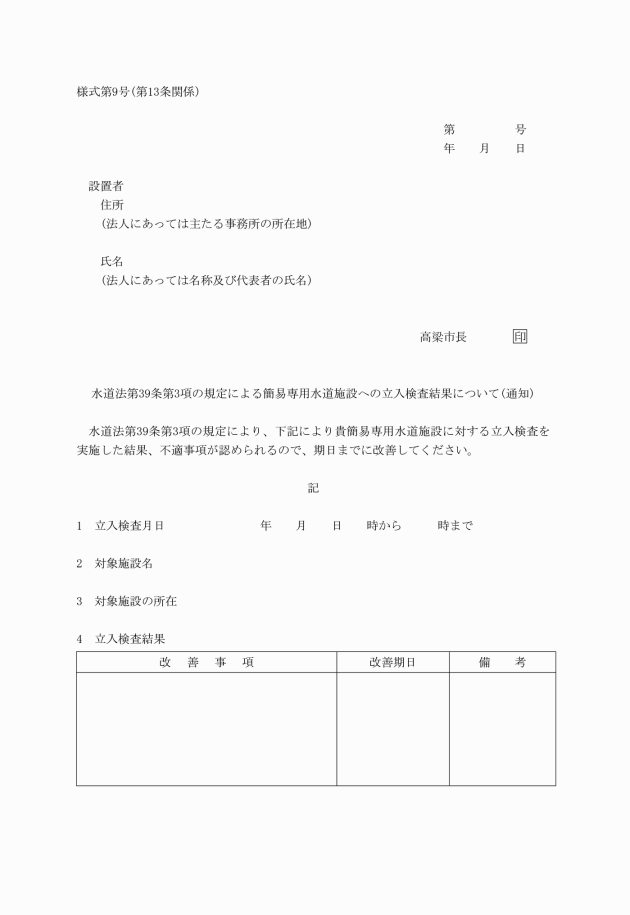 様式第9号(第13条関係)

第　　　号
年　月　日

設置者
住所
(法人にあっては主たる事務所の所在地)

氏名
(法人にあっては名称及び代表者の氏名)

高梁市長　　印

水道法第39条第3項の規定による簡易専用水道施設への立入検査結果について(通知)

水道法第39条第3項の規定により、下記により貴簡易専用水道施設に対する立入検査を実施した結果、不適事項が認められるので、期日までに改善してください。

記

1　立入検査月日　　　年　月　日　時から　時まで

2　対象施設名

3　対象施設の所在

4　立入検査結果

| 改　善　事　項 | 改善期日 | 備　考 |
|---|---|---|
| | | |